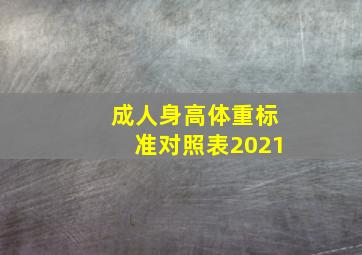 成人身高体重标准对照表2021